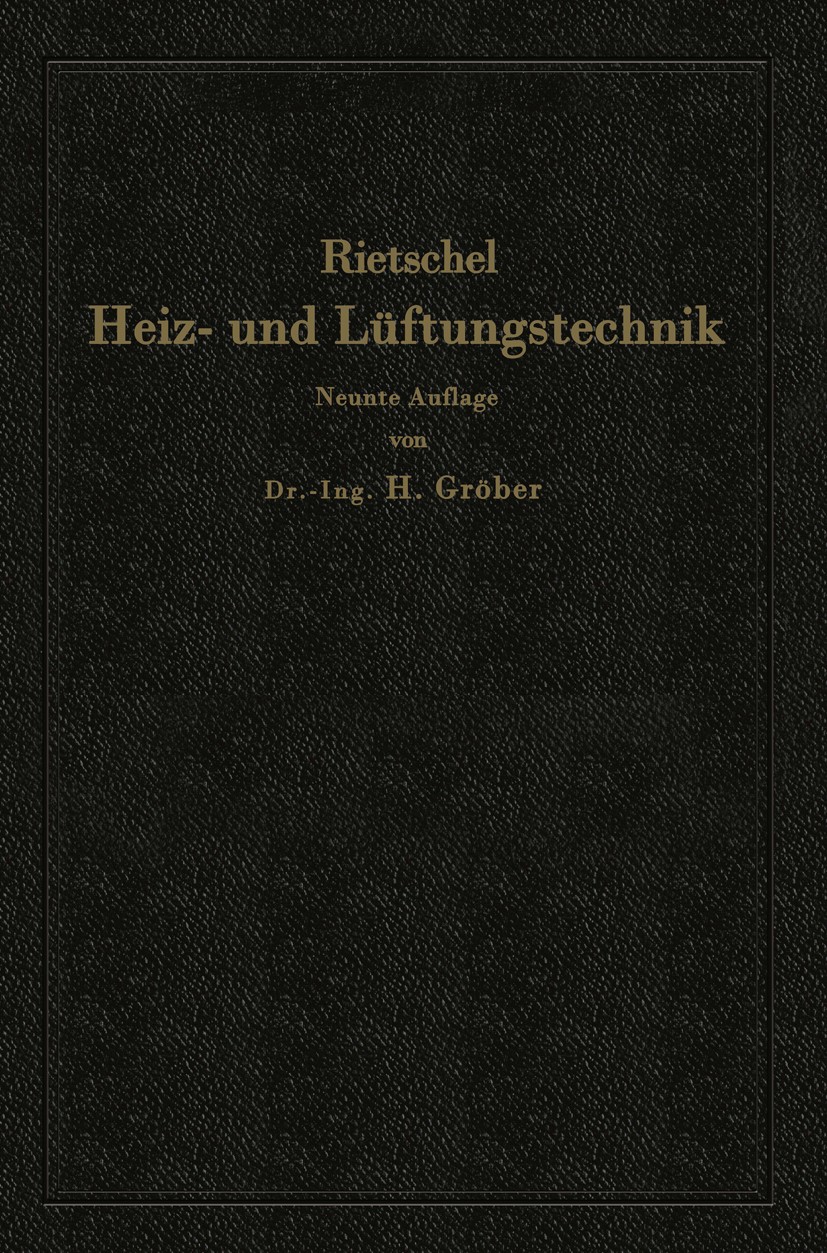 Rietschel
Heiz- und Lüftungstechnik
Neunte Auflage
von
Dr.-Ing. H. Gröber